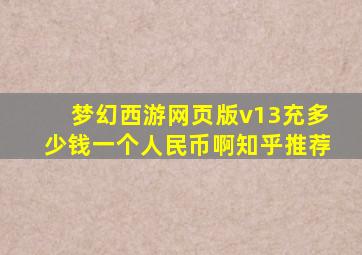 梦幻西游网页版v13充多少钱一个人民币啊知乎推荐